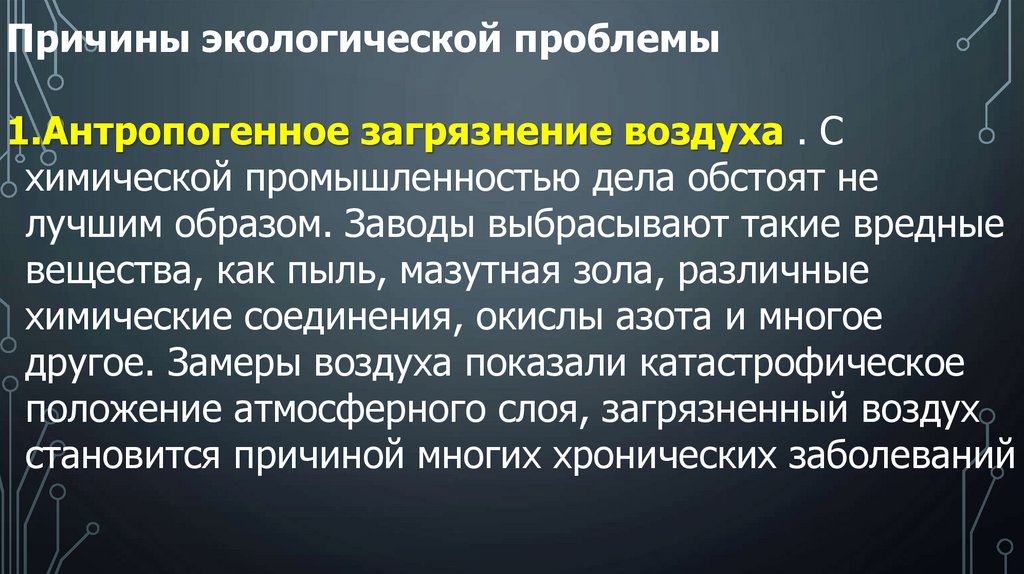 Причины экологической проблемы

1.Антропогенное загрязнение воздуха . С химической промышленностью дела обстоят не лучшим образом. Заводы выбрасывают такие вредные вещества, как пыль, мазутная зола, различные химические соединения, окислы азота и многое другое. Замеры воздуха показали катастрофическое положение атмосферного слоя, загрязненный воздух становится причиной многих хронических заболеваний